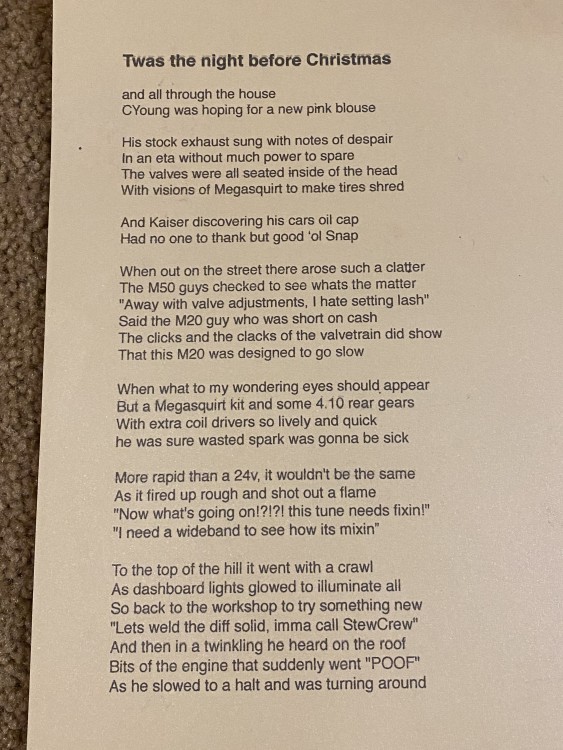 Twas the night before Christmas

and all through the house
CYoung was hoping for a new pink blouse

His stock exhaust sung with notes of despair
In an eta without much power to spare
The valves were all seated inside of the head
With visions of Megasquirt to make tires shred

And Kaiser discovering his cars oil cap
Had no one to thank but good 'ol Snap

When out on the street there arose such a clatter
The M50 guys checked to see whats the matter
"Away with valve adjustments, I hate setting lash"
Said the M20 guy who was short on cash
The clicks and the clacks of the valvetrain did show
That this M20 was designed to go slow

When what to my wondering eyes should appear
But a Megasquirt kit and some 4.10 rear gears
With extra coil drivers so lively and quick
he was sure wasted spark was gonna be sick

More rapid than a 24v, it wouldn't be the same
As it fired up rough and shot out a flame
"Now what's going on!?!?! this tune needs fixin!"
"I need a wideband to see how its mixin"

To the top of the hill it went with a crawl
As dashboard lights glowed to illuminate all
So back to the workshop to try something new
"Lets weld the diff solid, imma call StewCrew"
And then in a twinkling he heard on the roof
Bits of the engine that suddenly went "POOF"
As he slowed to a halt and was turning around